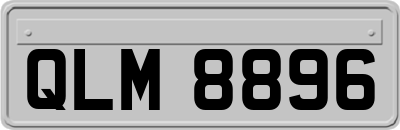 QLM 8896